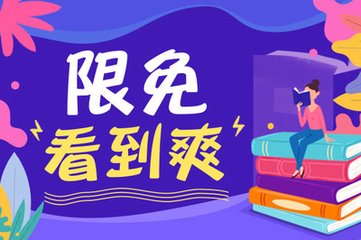 限免
看到爽